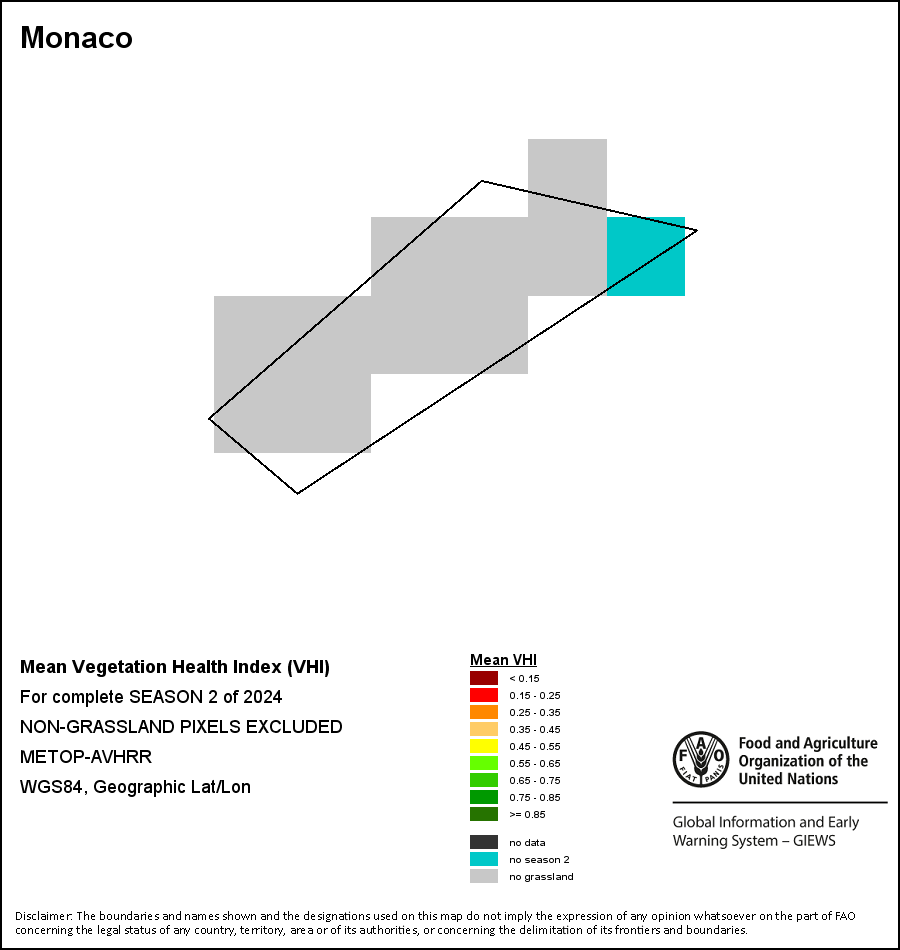 Monaco

Mean Vegetation Health Index (VHI)
For complete SEASON 2 of 2024
NON-GRASSLAND PIXELS EXCLUDED
METOP-AVHRR
WGS84, Geographic Lat/Lon

Mean VHI
< 0.15
0.15 - 0.25
0.25 - 0.35
0.35 - 0.45
0.45 - 0.55
0.55 - 0.65
0.65 - 0.75
0.75 - 0.85
>= 0.85

no data
no season 2
no grassland

FAO FIAT PANIS
Food and Agriculture Organization of the United Nations

Global Information and Early Warning System – GIEWS

Disclaimer: The boundaries and names shown and the designations used on this map do not imply the expression of any opinion whatsoever on the part of FAO concerning the legal status of any country, territory, area or of its authorities, or concerning the delimitation of its frontiers and boundaries.